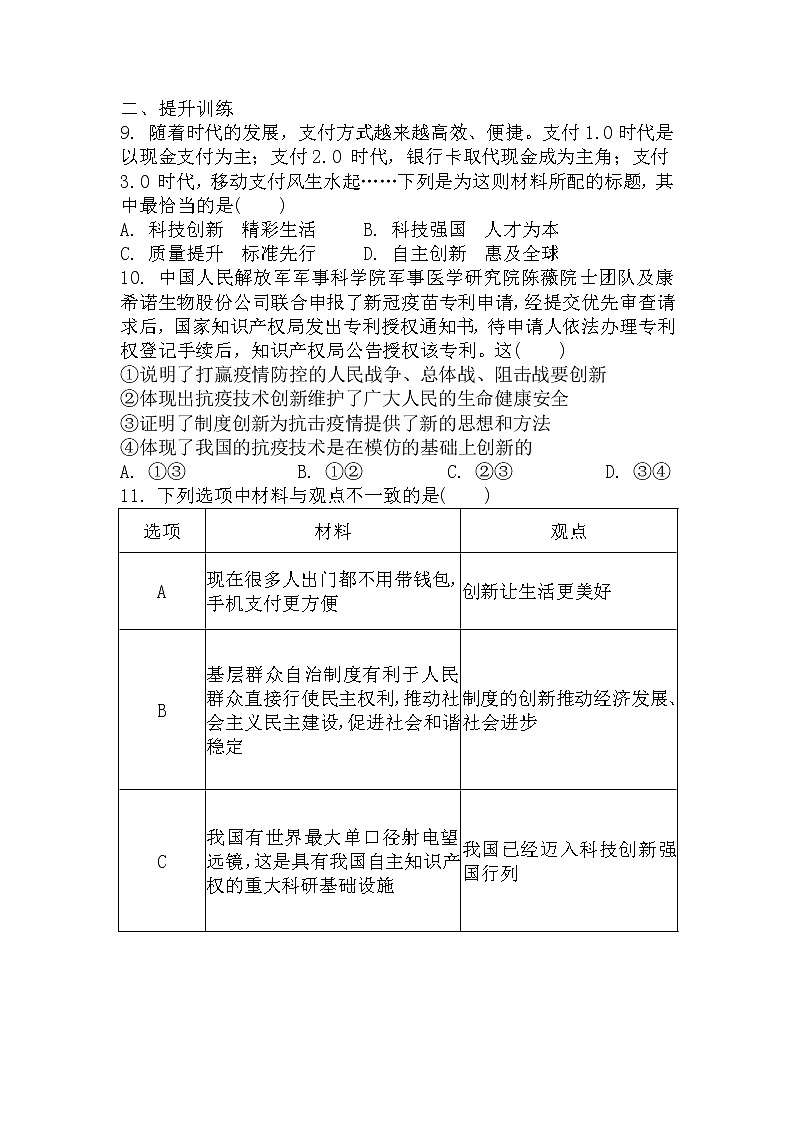 二、提升训练

9. 随着时代的发展，支付方式越来越高效、便捷。支付 1.0 时代是以现金支付为主；支付 2.0 时代，银行卡取代现金成为主角；支付 3.0 时代，移动支付风生水起……下列是为这则材料所配的标题，其中最恰当的是(　　)

A. 科技创新　精彩生活　　B. 科技强国　人才为本

C. 质量提升　标准先行　　D. 自主创新　惠及全球

10. 中国人民解放军军事科学院军事医学研究院陈薇院士团队及康希诺生物股份公司联合申报了新冠疫苗专利申请，经提交优先审查请求后，国家知识产权局发出专利授权通知书，待申请人依法办理专利权登记手续后，知识产权局公告授权该专利。这(　　)

①说明了打赢疫情防控的人民战争、总体战、阻击战要创新

②体现出抗疫技术创新维护了广大人民的生命健康安全

③证明了制度创新为抗击疫情提供了新的思想和方法

④体现了我国的抗疫技术是在模仿的基础上创新的

A. ①③　　B. ①②　　C. ②③　　D. ③④

11. 下列选项中材料与观点不一致的是(　　)

| 选项 | 材料 | 观点 |
|---|---|---|
| A | 现在很多人出门都不用带钱包，手机支付更方便 | 创新让生活更美好 |
| B | 基层群众自治制度有利于人民群众直接行使民主权利，推动社会主义民主建设，促进社会和谐稳定 | 制度的创新推动经济发展、社会进步 |
| C | 我国有世界最大单口径射电望远镜，这是具有我国自主知识产权的重大科研基础设施 | 我国已经迈入科技创新强国行列 |